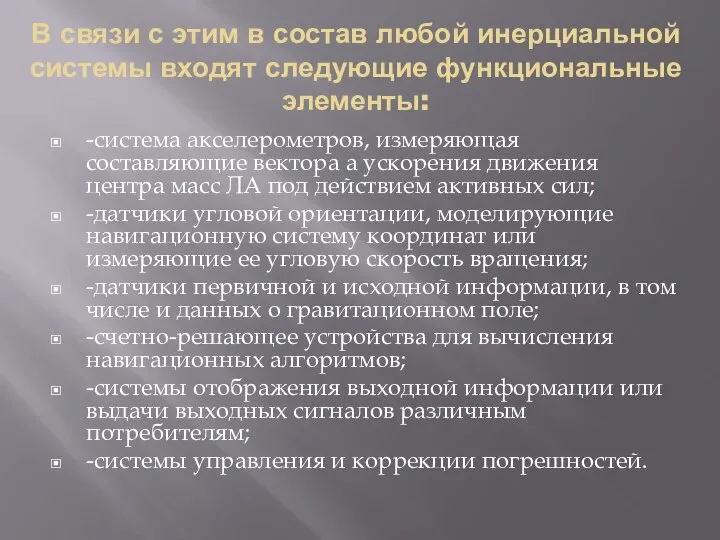 В связи с этим в состав любой инерциальной системы входят следующие функциональные элементы:

-система акселерометров, измеряющая составляющие вектора а ускорения движения центра масс ЛА под действием активных сил;

-датчики угловой ориентации, моделирующие навигационную систему координат или измеряющие ее угловую скорость вращения;

-датчики первичной и исходной информации, в том числе и данных о гравитационном поле;

-счетно-решающее устройства для вычисления навигационных алгоритмов;

-системы отображения выходной информации или выдачи выходных сигналов различным потребителям;

-системы управления и коррекции погрешностей.